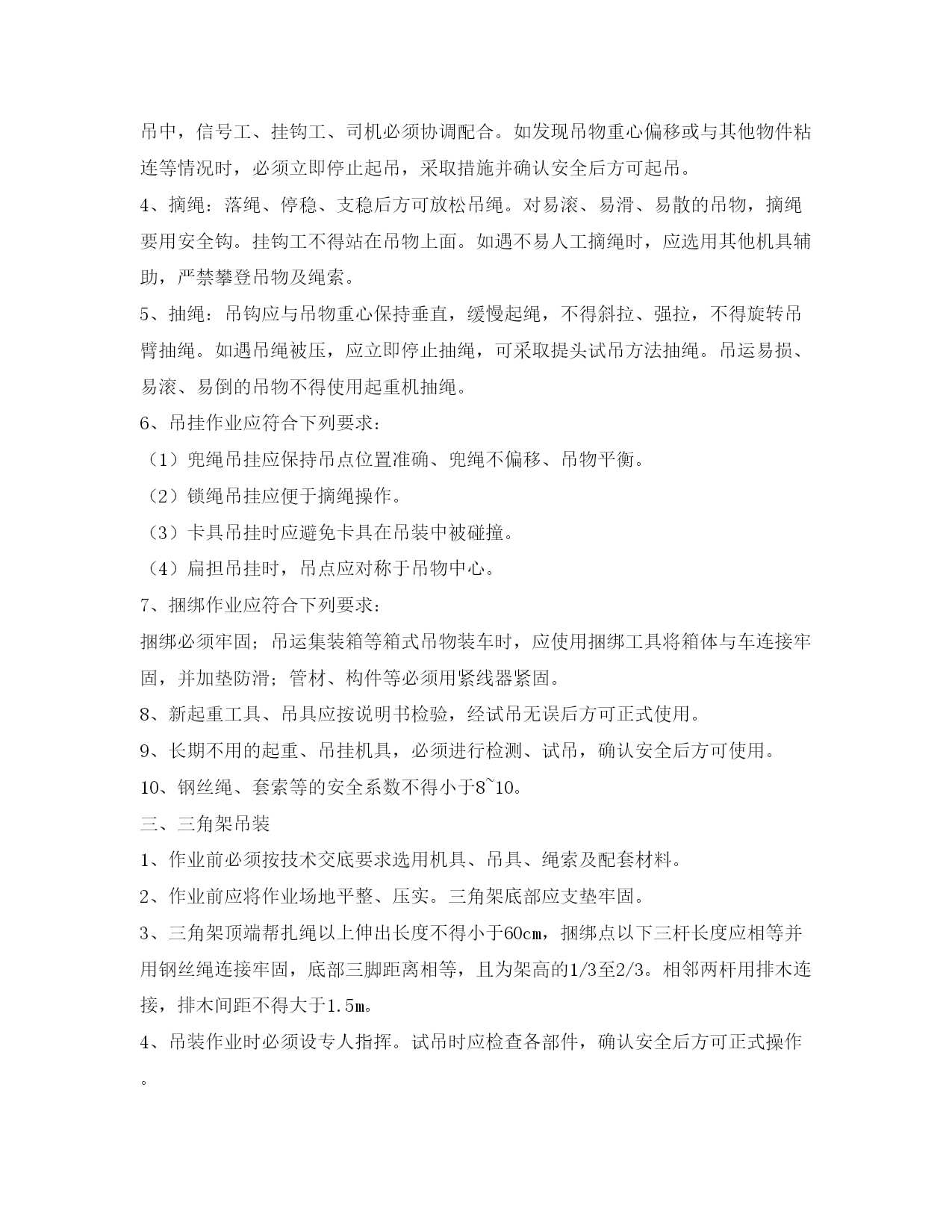 吊中，信号工、挂钩工、司机必须协调配合。如发现吊物重心偏移或与其他物件粘连等情况时，必须立即停止起吊，采取措施并确认安全后方可起吊。

4、摘绳：落绳、停稳、支稳后方可放松吊绳。对易滚、易滑、易散的吊物，摘绳要用安全钩。挂钩工不得站在吊物上面。如遇不易人工摘绳时，应选用其他机具辅助，严禁攀登吊物及绳索。

5、抽绳：吊钩应与吊物重心保持垂直，缓慢起绳，不得斜拉、强拉，不得旋转吊臂抽绳。如遇吊绳被压，应立即停止抽绳，可采取提头试吊方法抽绳。吊运易损、易滚、易倒的吊物不得使用起重机抽绳。

6、吊挂作业应符合下列要求：

（1）兜绳吊挂应保持吊点位置准确、兜绳不偏移、吊物平衡。

（2）锁绳吊挂应便于摘绳操作。

（3）卡具吊挂时应避免卡具在吊装中被碰撞。

（4）扁担吊挂时，吊点应对称于吊物中心。

7、捆绑作业应符合下列要求：

捆绑必须牢固；吊运集装箱等箱式吊物装车时，应使用捆绑工具将箱体与车连接牢固，并加垫防滑；管材、构件等必须用紧线器紧固。

8、新起重工具、吊具应按说明书检验，经试吊无误后方可正式使用。

9、长期不用的起重、吊挂机具，必须进行检测、试吊，确认安全后方可使用。

10、钢丝绳、套索等的安全系数不得小于8~10。

三、三角架吊装

1、作业前必须按技术交底要求选用机具、吊具、绳索及配套材料。

2、作业前应将作业场地平整、压实。三角架底部应支垫牢固。

3、三角架顶端帮扎绳以上伸出长度不得小于60cm，捆绑点以下三杆长度应相等并用钢丝绳连接牢固，底部三脚距离相等，且为架高的1/3至2/3。相邻两杆用排木连接，排木间距不得大于1.5m。

4、吊装作业时必须设专人指挥。试吊时应检查各部件，确认安全后方可正式操作。